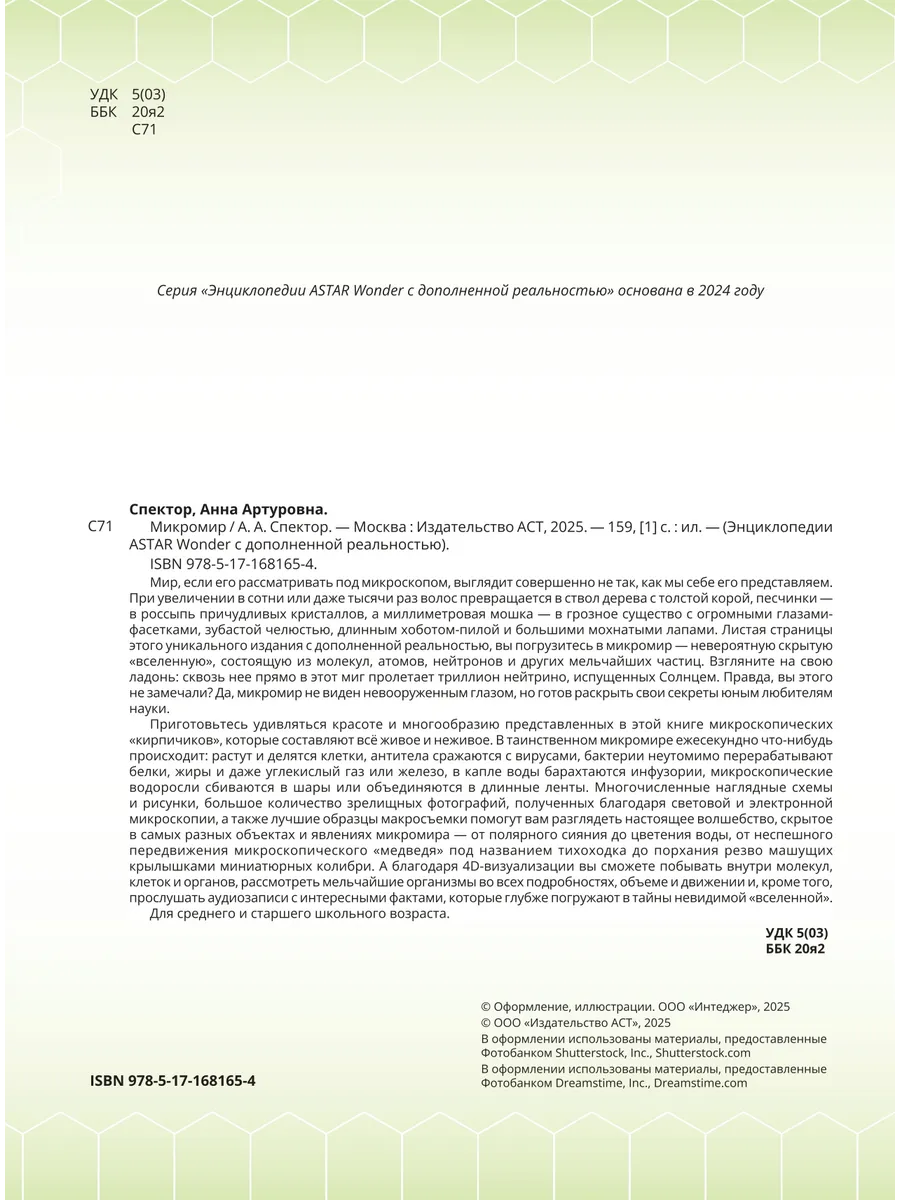 УДК 5(03)
ББК 20я2
С71

Серия «Энциклопедии ASTAR Wonder с дополненной реальностью» основана в 2024 году

Спектор, Анна Артуровна.
С71 Микромир / А. А. Спектор. — Москва : Издательство АСТ, 2025. — 159, [1] с. : ил. — (Энциклопедии ASTAR Wonder с дополненной реальностью).
ISBN 978-5-17-168165-4.

Мир, если его рассматривать под микроскопом, выглядит совершенно не так, как мы себе его представляем. При увеличении в сотни или даже тысячи раз волос превращается в ствол дерева с толстой корой, песчинки — в россыпь причудливых кристаллов, а миллиметровая мошка — в грозное существо с огромными глазами-фасетками, зубастой челюстью, длинным хоботом-пилой и большими мохнатыми лапами. Листая страницы этого уникального издания с дополненной реальностью, вы погрузитесь в микромир — невероятную скрытую «вселенную», состоящую из молекул, атомов, нейтронов и других мельчайших частиц. Взгляните на свою ладонь: сквозь нее прямо в этот миг пролетает триллион нейтрино, испущенных Солнцем. Правда, вы этого не замечали? Да, микромир не виден невооруженным глазом, но готов раскрыть свои секреты юным любителям науки.

Приготовьтесь удивляться красоте и многообразию представленных в этой книге микроскопических «кирпичиков», которые составляют всё живое и неживое. В таинственном микромире ежесекундно что-нибудь происходит: растут и делятся клетки, антитела сражаются с вирусами, бактерии неутомимо перерабатывают белки, жиры и даже углекислый газ или железо, в капле воды барахтаются инфузории, микроскопические водоросли сбиваются в шары или объединяются в длинные ленты. Многочисленные наглядные схемы и рисунки, большое количество зрелищных фотографий, полученных благодаря световой и электронной микроскопии, а также лучшие образцы макросъемки помогут вам разглядеть настоящее волшебство, скрытое в самых разных объектах и явлениях микромира — от полярного сияния до цветения воды, от неспешного передвижения микроскопического «медведя» под названием тихоходка до порхания резво машущих крылышками миниатюрных колибри. А благодаря 4D-визуализации вы сможете побывать внутри молекул, клеток и органов, рассмотреть мельчайшие организмы во всех подробностях, объеме и движении и, кроме того, прослушать аудиозаписи с интересными фактами, которые глубже погружают в тайны невидимой «вселенной».

Для среднего и старшего школьного возраста.

УДК 5(03)
ББК 20я2

© Оформление, иллюстрации. ООО «Интеджер», 2025
© ООО «Издательство АСТ», 2025
В оформлении использованы материалы, предоставленные Фотобанком Shutterstock, Inc., Shutterstock.com
В оформлении использованы материалы, предоставленные Фотобанком Dreamstime, Inc., Dreamstime.com

ISBN 978-5-17-168165-4